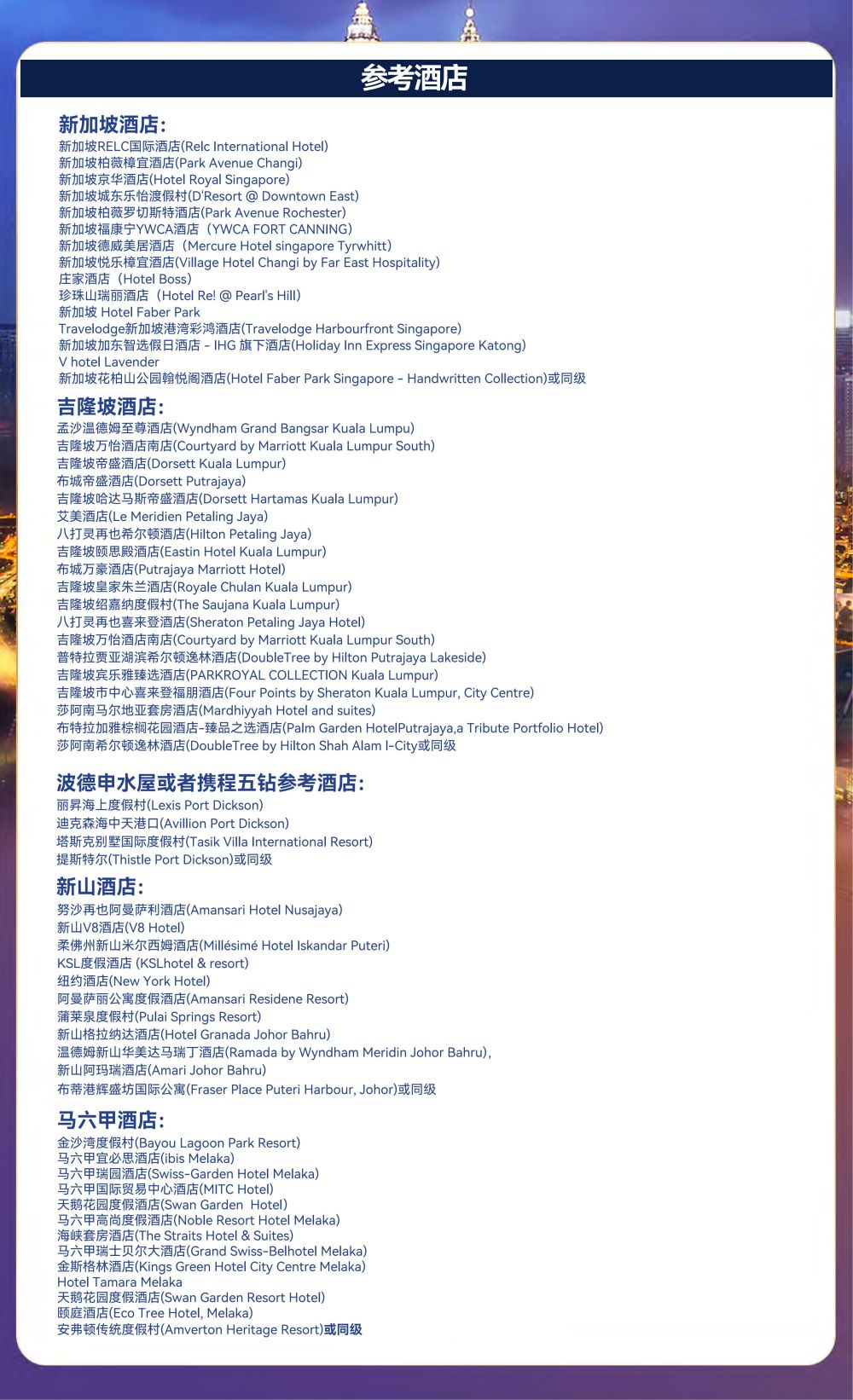 参考酒店

新加坡酒店:
新加坡RELC国际酒店(Relc International Hotel)
新加坡柏薇樟宜酒店(Park Avenue Changi)
新加坡京华酒店(Hotel Royal Singapore)
新加坡城东乐怡渡假村(D'Resort @ Downtown East)
新加坡柏薇罗切斯特酒店(Park Avenue Rochester)
新加坡福康宁YWCA酒店（YWCA FORT CANNING)
新加坡德威美居酒店（Mercure Hotel singapore Tyrwhitt)
新加坡悦乐樟宜酒店(Village Hotel Changi by Far East Hospitality)
庄家酒店（Hotel Boss)
珍珠山瑞丽酒店（Hotel Re! @ Pearl's Hill)
新加坡 Hotel Faber Park
Travelodge新加坡港湾彩鸿酒店(Travelodge Harbourfront Singapore)
新加坡加东智选假日酒店 - IHG 旗下酒店(Holiday Inn Express Singapore Katong)
V hotel Lavender
新加坡花柏山公园翰悦阁酒店(Hotel Faber Park Singapore - Handwritten Collection)或同级

吉隆坡酒店:
孟沙温德姆至尊酒店(Wyndham Grand Bangsar Kuala Lumpu)
吉隆坡万怡酒店南店(Courtyard by Marriott Kuala Lumpur South)
吉隆坡帝盛酒店(Dorsett Kuala Lumpur)
布城帝盛酒店(Dorsett Putrajaya)
吉隆坡哈达马斯帝盛酒店(Dorsett Hartamas Kuala Lumpur)
艾美酒店(Le Meridien Petaling Jaya)
八打灵再也希尔顿酒店(Hilton Petaling Jaya)
吉隆坡颐思殿酒店(Eastin Hotel Kuala Lumpur)
布城万豪酒店(Putrajaya Marriott Hotel)
吉隆坡皇家朱兰酒店(Royale Chulan Kuala Lumpur)
吉隆坡绍嘉纳度假村(The Saujana Kuala Lumpur)
八打灵再也喜来登酒店(Sheraton Petaling Jaya Hotel)
吉隆坡万怡酒店南店(Courtyard by Marriott Kuala Lumpur South)
普特拉贾亚湖滨希尔顿逸林酒店(DoubleTree by Hilton Putrajaya Lakeside)
吉隆坡宾乐雅臻选酒店(PARKROYAL COLLECTION Kuala Lumpur)
吉隆坡市中心喜来登福朋酒店(Four Points by Sheraton Kuala Lumpur, City Centre)
莎阿南马尔地亚套房酒店(Mardhiyyah Hotel and suites)
布特拉加雅棕榈花园酒店-臻品之选酒店(Palm Garden HotelPutrajaya,a Tribute Portfolio Hotel)
莎阿南希尔顿逸林酒店(DoubleTree by Hilton Shah Alam I-City或同级

波德申水屋或者携程五钻参考酒店:
丽昇海上度假村(Lexis Port Dickson)
迪克森海中天港口(Avillion Port Dickson)
塔斯克别墅国际度假村(Tasik Villa International Resort)
提斯特尔(Thistle Port Dickson)或同级

新山酒店:
努沙再也阿曼萨利酒店(Amansari Hotel Nusajaya)
新山V8酒店(V8 Hotel)
柔佛州新山米尔西姆酒店(Millésimé Hotel Iskandar Puteri)
KSL度假酒店 (KSLhotel & resort)
纽约酒店(New York Hotel)
阿曼萨丽公寓度假酒店(Amansari Residene Resort)
蒲莱泉度假村(Pulai Springs Resort)
新山格拉纳达酒店(Hotel Granada Johor Bahru)
温德姆新山华美达马瑞丁酒店(Ramada by Wyndham Meridin Johor Bahru),
新山阿玛瑞酒店(Amari Johor Bahru)
布蒂港辉盛坊国际公寓(Fraser Place Puteri Harbour, Johor)或同级

马六甲酒店:
金沙湾度假村(Bayou Lagoon Park Resort)
马六甲宜必思酒店(ibis Melaka)
马六甲瑞园酒店(Swiss-Garden Hotel Melaka)
马六甲国际贸易中心酒店(MITC Hotel)
天鹅花园度假酒店(Swan Garden Hotel)
马六甲高尚度假酒店(Noble Resort Hotel Melaka)
海峡套房酒店(The Straits Hotel & Suites)
马六甲瑞士贝尔大酒店(Grand Swiss-Belhotel Melaka)
金斯格林酒店(Kings Green Hotel City Centre Melaka)
Hotel Tamara Melaka
天鹅花园度假酒店(Swan Garden Resort Hotel)
颐庭酒店(Eco Tree Hotel, Melaka)
安弗顿传统度假村(Amverton Heritage Resort)或同级